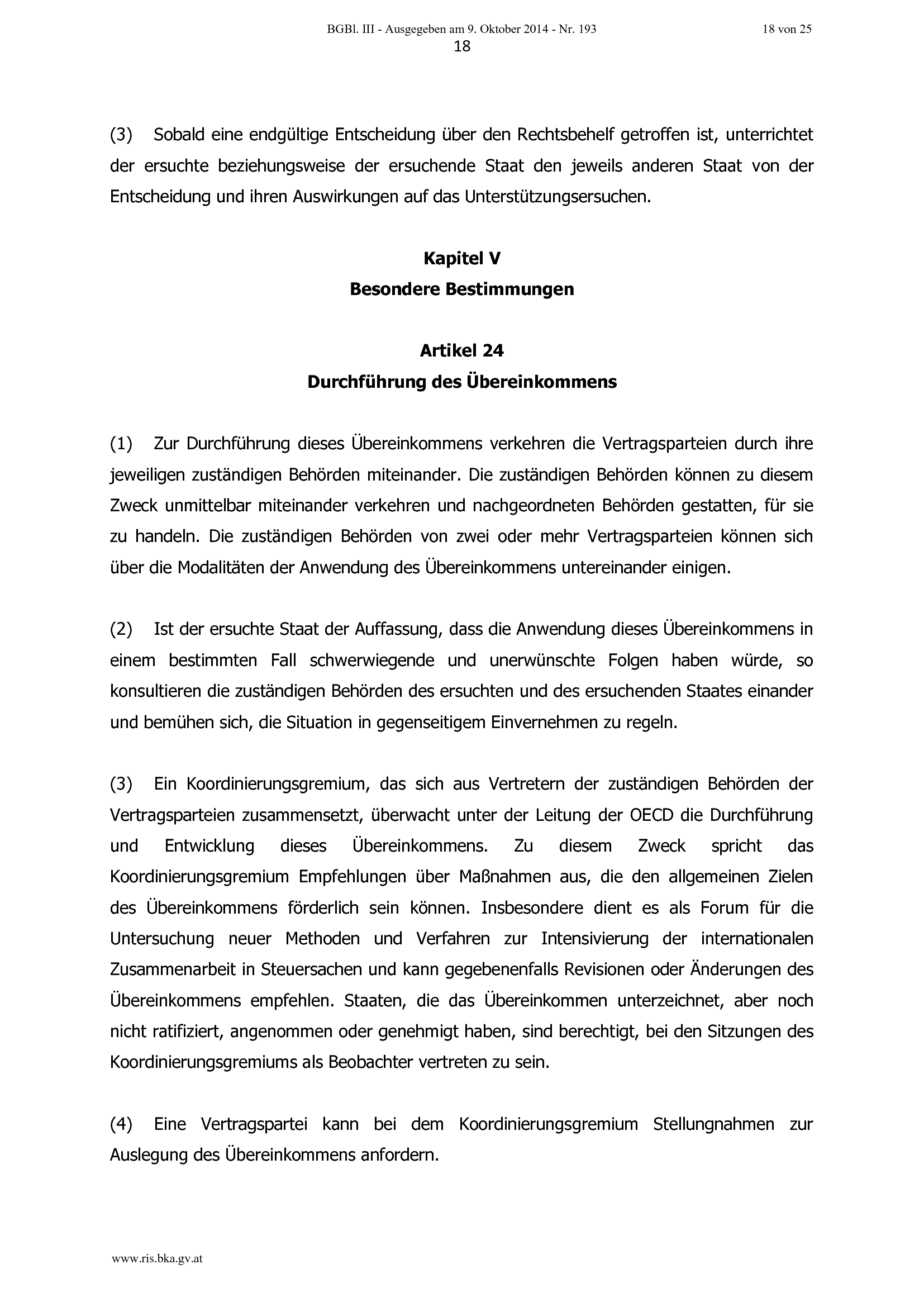 BGBl. III - Ausgegeben am 9. Oktober 2014 - Nr. 193 18 von 25

18

(3) Sobald eine endgültige Entscheidung über den Rechtsbehelf getroffen ist, unterrichtet der ersuchte beziehungsweise der ersuchende Staat den jeweils anderen Staat von der Entscheidung und ihren Auswirkungen auf das Unterstützungsersuchen.

Kapitel V
Besondere Bestimmungen

Artikel 24
Durchführung des Übereinkommens

(1) Zur Durchführung dieses Übereinkommens verkehren die Vertragsparteien durch ihre jeweiligen zuständigen Behörden miteinander. Die zuständigen Behörden können zu diesem Zweck unmittelbar miteinander verkehren und nachgeordneten Behörden gestatten, für sie zu handeln. Die zuständigen Behörden von zwei oder mehr Vertragsparteien können sich über die Modalitäten der Anwendung des Übereinkommens untereinander einigen.

(2) Ist der ersuchte Staat der Auffassung, dass die Anwendung dieses Übereinkommens in einem bestimmten Fall schwerwiegende und unerwünschte Folgen haben würde, so konsultieren die zuständigen Behörden des ersuchten und des ersuchenden Staates einander und bemühen sich, die Situation in gegenseitigem Einvernehmen zu regeln.

(3) Ein Koordinierungsgremium, das sich aus Vertretern der zuständigen Behörden der Vertragsparteien zusammensetzt, überwacht unter der Leitung der OECD die Durchführung und Entwicklung dieses Übereinkommens. Zu diesem Zweck spricht das Koordinierungsgremium Empfehlungen über Maßnahmen aus, die den allgemeinen Zielen des Übereinkommens förderlich sein können. Insbesondere dient es als Forum für die Untersuchung neuer Methoden und Verfahren zur Intensivierung der internationalen Zusammenarbeit in Steuersachen und kann gegebenenfalls Revisionen oder Änderungen des Übereinkommens empfehlen. Staaten, die das Übereinkommen unterzeichnet, aber noch nicht ratifiziert, angenommen oder genehmigt haben, sind berechtigt, bei den Sitzungen des Koordinierungsgremiums als Beobachter vertreten zu sein.

(4) Eine Vertragspartei kann bei dem Koordinierungsgremium Stellungnahmen zur Auslegung des Übereinkommens anfordern.

www.ris.bka.gv.at